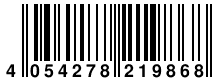 4 054278 219868